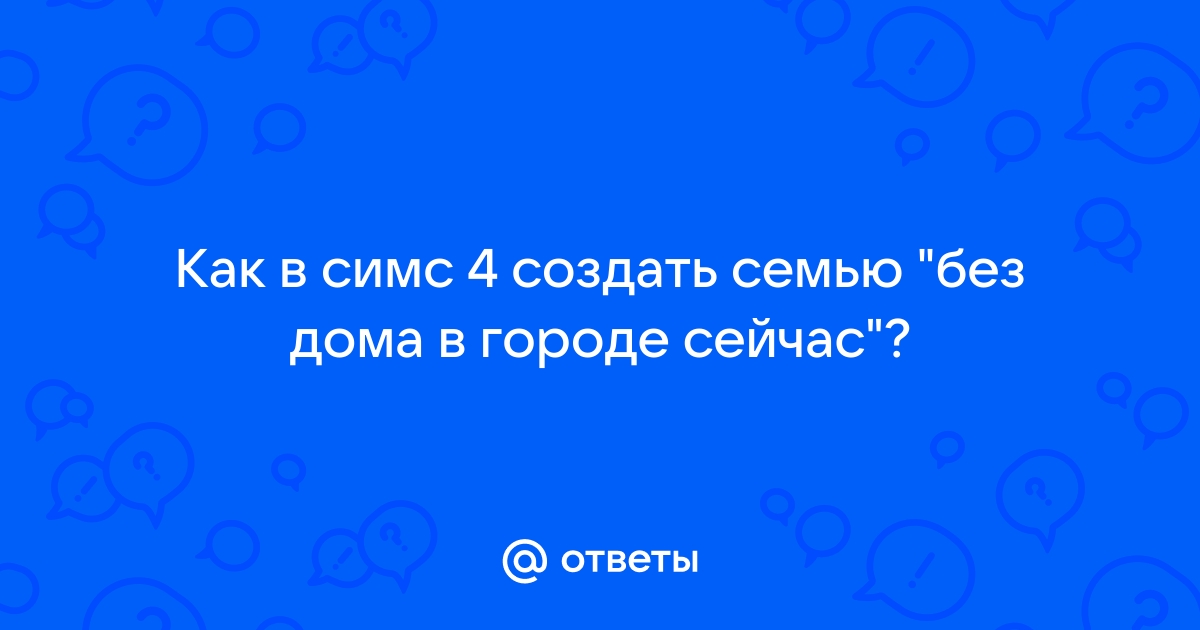 Как в симс 4 создать семью "без дома в городе сейчас"?

@ ответы